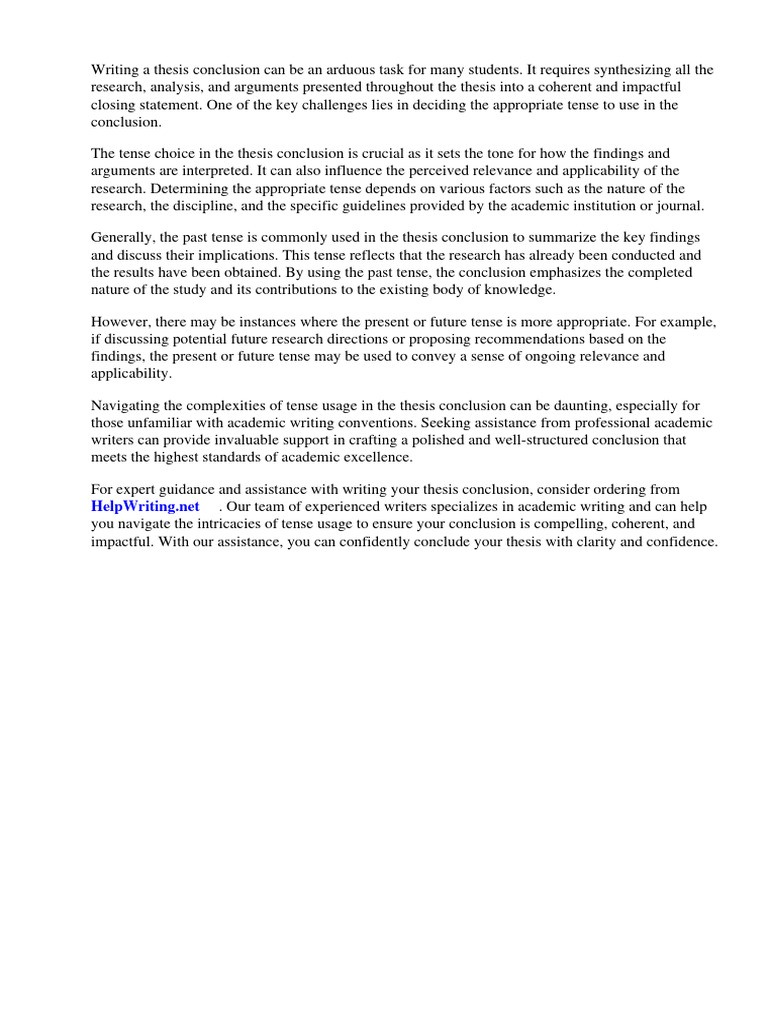 Writing a thesis conclusion can be an arduous task for many students. It requires synthesizing all the research, analysis, and arguments presented throughout the thesis into a coherent and impactful closing statement. One of the key challenges lies in deciding the appropriate tense to use in the conclusion.

The tense choice in the thesis conclusion is crucial as it sets the tone for how the findings and arguments are interpreted. It can also influence the perceived relevance and applicability of the research. Determining the appropriate tense depends on various factors such as the nature of the research, the discipline, and the specific guidelines provided by the academic institution or journal.

Generally, the past tense is commonly used in the thesis conclusion to summarize the key findings and discuss their implications. This tense reflects that the research has already been conducted and the results have been obtained. By using the past tense, the conclusion emphasizes the completed nature of the study and its contributions to the existing body of knowledge.

However, there may be instances where the present or future tense is more appropriate. For example, if discussing potential future research directions or proposing recommendations based on the findings, the present or future tense may be used to convey a sense of ongoing relevance and applicability.

Navigating the complexities of tense usage in the thesis conclusion can be daunting, especially for those unfamiliar with academic writing conventions. Seeking assistance from professional academic writers can provide invaluable support in crafting a polished and well-structured conclusion that meets the highest standards of academic excellence.

For expert guidance and assistance with writing your thesis conclusion, consider ordering from HelpWriting.net . Our team of experienced writers specializes in academic writing and can help you navigate the intricacies of tense usage to ensure your conclusion is compelling, coherent, and impactful. With our assistance, you can confidently conclude your thesis with clarity and confidence.